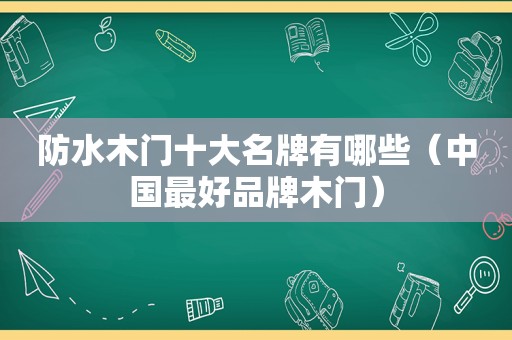 防水木门十大名牌有哪些（中国最好品牌木门）